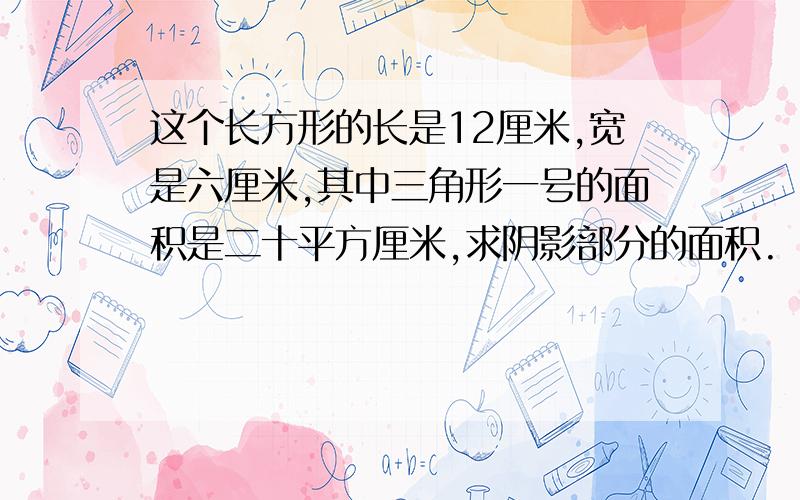 1+1=2

a+b=c

abc

这个长方形的长是12厘米,宽是六厘米,其中三角形一号的面积是二十平方厘米,求阴影部分的面积.

1+1=2

abc

a+b=c